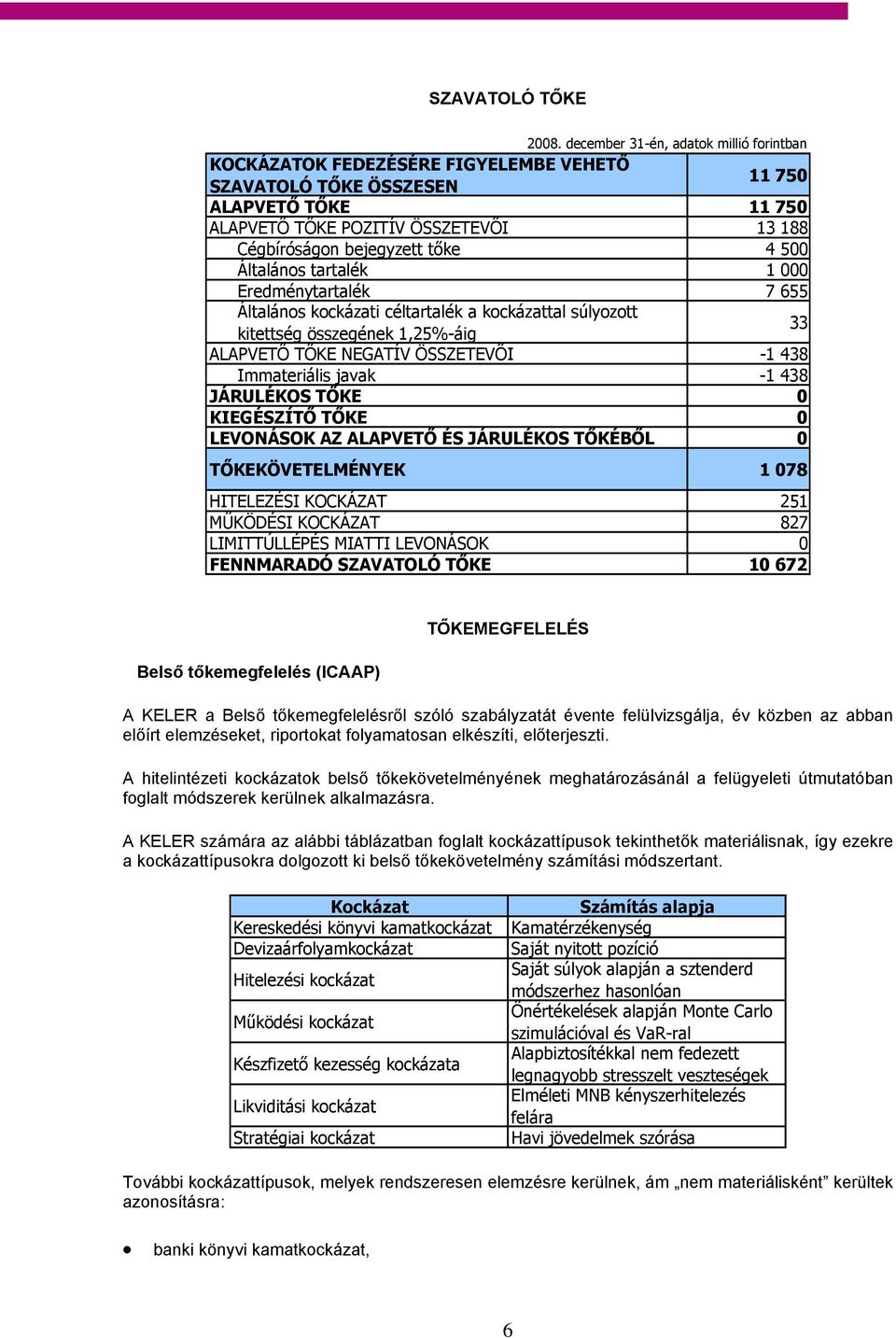 SZAVATOLÓ TŐKE

2008. december 31-én, adatok millió forintban

| | |
|---|---|
| KOCKÁZATOK FEDEZÉSÉRE FIGYELEMBE VEHETŐ SZAVATOLÓ TŐKE ÖSSZESEN | 11 750 |
| ALAPVETŐ TŐKE | 11 750 |
| ALAPVETŐ TŐKE POZITÍV ÖSSZETEVŐI | 13 188 |
| Cégbíróságon bejegyzett tőke | 4 500 |
| Általános tartalék | 1 000 |
| Eredménytartalék | 7 655 |
| Általános kockázati céltartalék a kockázattal súlyozott kitettség összegének 1,25%-áig | 33 |
| ALAPVETŐ TŐKE NEGATÍV ÖSSZETEVŐI | -1 438 |
| Immateriális javak | -1 438 |
| JÁRULÉKOS TŐKE | 0 |
| KIEGÉSZÍTŐ TŐKE | 0 |
| LEVONÁSOK AZ ALAPVETŐ ÉS JÁRULÉKOS TŐKÉBŐL | 0 |
| TŐKEKÖVETELMÉNYEK | 1 078 |
| HITELEZÉSI KOCKÁZAT | 251 |
| MŰKÖDÉSI KOCKÁZAT | 827 |
| LIMITTÚLLÉPÉS MIATTI LEVONÁSOK | 0 |
| FENNMARADÓ SZAVATOLÓ TŐKE | 10 672 |

TŐKEMEGFELELÉS

Belső tőkemegfelelés (ICAAP)

A KELER a Belső tőkemegfelelésről szóló szabályzatát évente felülvizsgálja, év közben az abban előírt elemzéseket, riportokat folyamatosan elkészíti, előterjeszti.

A hitelintézeti kockázatok belső tőkekövetelményének meghatározásánál a felügyeleti útmutatóban foglalt módszerek kerülnek alkalmazásra.

A KELER számára az alábbi táblázatban foglalt kockázattípusok tekinthetők materiálisnak, így ezekre a kockázattípusokra dolgozott ki belső tőkekövetelmény számítási módszertant.

| Kockázat | Számítás alapja |
|---|---|
| Kereskedési könyvi kamatkockázat | Kamatérzékenység |
| Devizaárfolyamkockázat | Saját nyitott pozíció |
| Hitelezési kockázat | Saját súlyok alapján a sztenderd módszerhez hasonlóan |
| Működési kockázat | Önértékelések alapján Monte Carlo szimulációval és VaR-ral |
| Készfizető kezesség kockázata | Alapbiztosítékkal nem fedezett legnagyobb stresszelt veszteségek |
| Likviditási kockázat | Elméleti MNB kényszerhitelezés felára |
| Stratégiai kockázat | Havi jövedelmek szórása |

További kockázattípusok, melyek rendszeresen elemzésre kerülnek, ám „nem materiálisként” kerültek azonosításra:

• banki könyvi kamatkockázat,

6